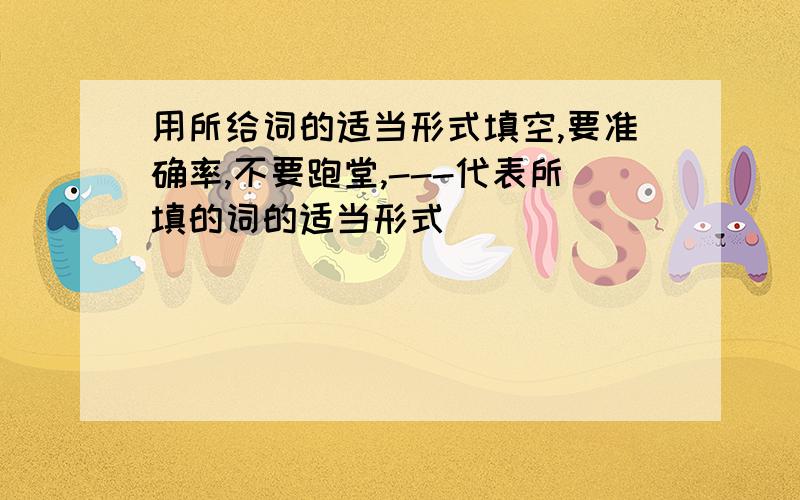 用所给词的适当形式填空,要准确率,不要跑堂,---代表所填的词的适当形式